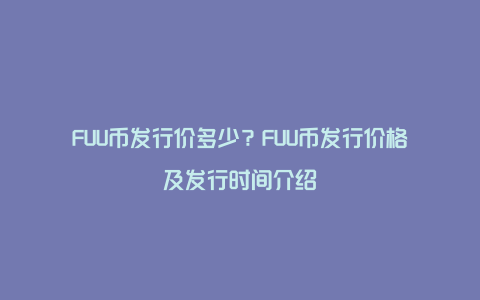 FUU币发行价多少？FUU币发行价格及发行时间介绍